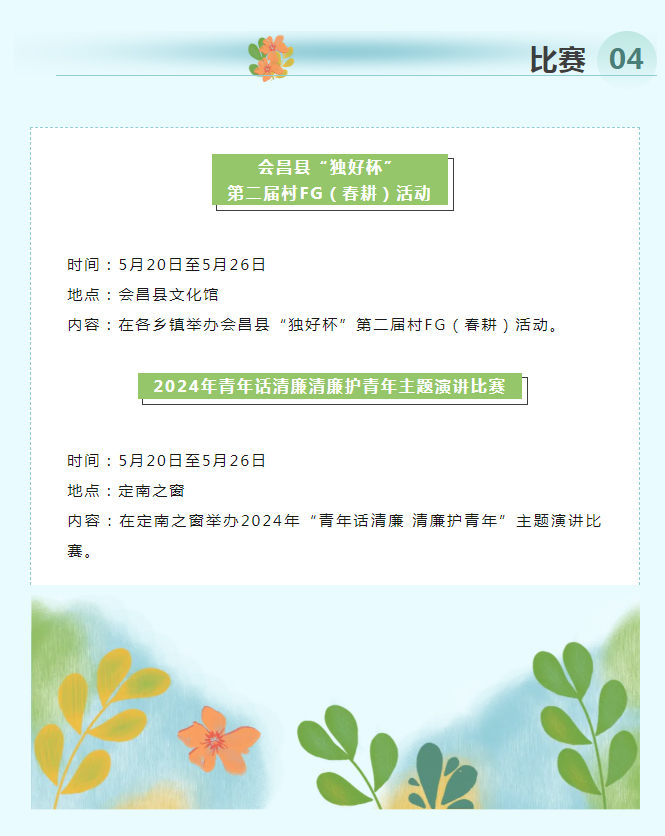 比赛 04

会昌县“独好杯”
第二届村FG（春耕）活动

时间：5月20日至5月26日

地点：会昌县文化馆

内容：在各乡镇举办会昌县“独好杯”第二届村FG（春耕）活动。

2024年青年话清廉清廉护青年主题演讲比赛

时间：5月20日至5月26日

地点：定南之窗

内容：在定南之窗举办2024年“青年话清廉 清廉护青年”主题演讲比赛。